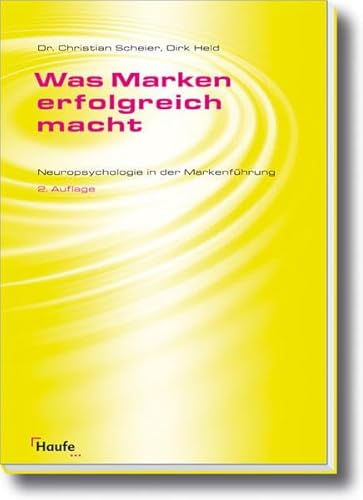 Dr. Christian Scheier, Dirk Held

Was Marken erfolgreich macht

Neuropsychologie in der Markenführung

2. Auflage

Haufe